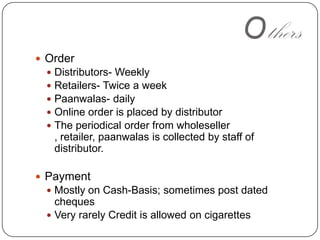 Others

- Order
  - Distributors- Weekly
  - Retailers- Twice a week
  - Paanwalas- daily
  - Online order is placed by distributor
  - The periodical order from wholeseller , retailer, paanwalas is collected by staff of distributor.

- Payment
  - Mostly on Cash-Basis; sometimes post dated cheques
  - Very rarely Credit is allowed on cigarettes